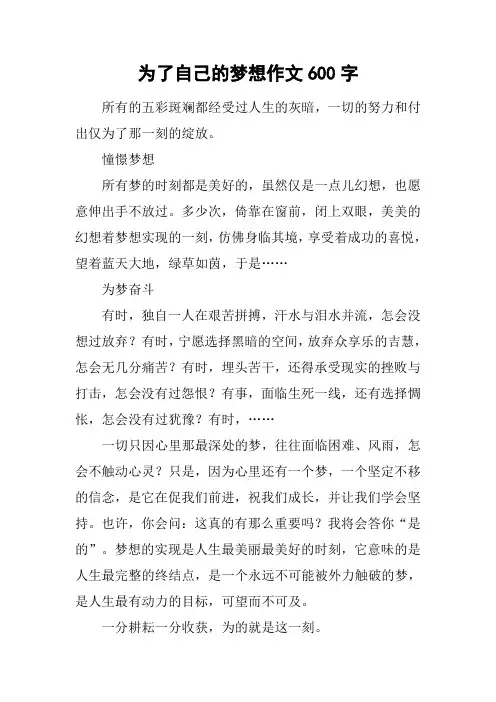 为了自己的梦想作文 600 字

所有的五彩斑斓都经受过人生的灰暗，一切的努力和付出仅为了那一刻的绽放。

憧憬梦想

所有梦的时刻都是美好的，虽然仅是一点儿幻想，也愿意伸出手不放过。多少次，倚靠在窗前，闭上双眼，美美的幻想着梦想实现的一刻，仿佛身临其境，享受着成功的喜悦，望着蓝天大地，绿草如茵，于是……

为梦奋斗

有时，独自一人在艰苦拼搏，汗水与泪水并流，怎会没想过放弃？有时，宁愿选择黑暗的空间，放弃众享乐的吉慧，怎会无几分痛苦？有时，埋头苦干，还得承受现实的挫败与打击，怎会没有过怨恨？有事，面临生死一线，还有选择惆怅，怎会没有过犹豫？有时，……

一切只因心里那最深处的梦，往往面临困难、风雨，怎会不触动心灵？只是，因为心里还有一个梦，一个坚定不移的信念，是它在促我们前进，祝我们成长，并让我们学会坚持。也许，你会问：这真的有那么重要吗？我将会答你“是的”。梦想的实现是人生最美丽最美好的时刻，它意味的是人生最完整的终结点，是一个永远不可能被外力触破的梦，是人生最有动力的目标，可望而不可及。

一分耕耘一分收获，为的就是这一刻。